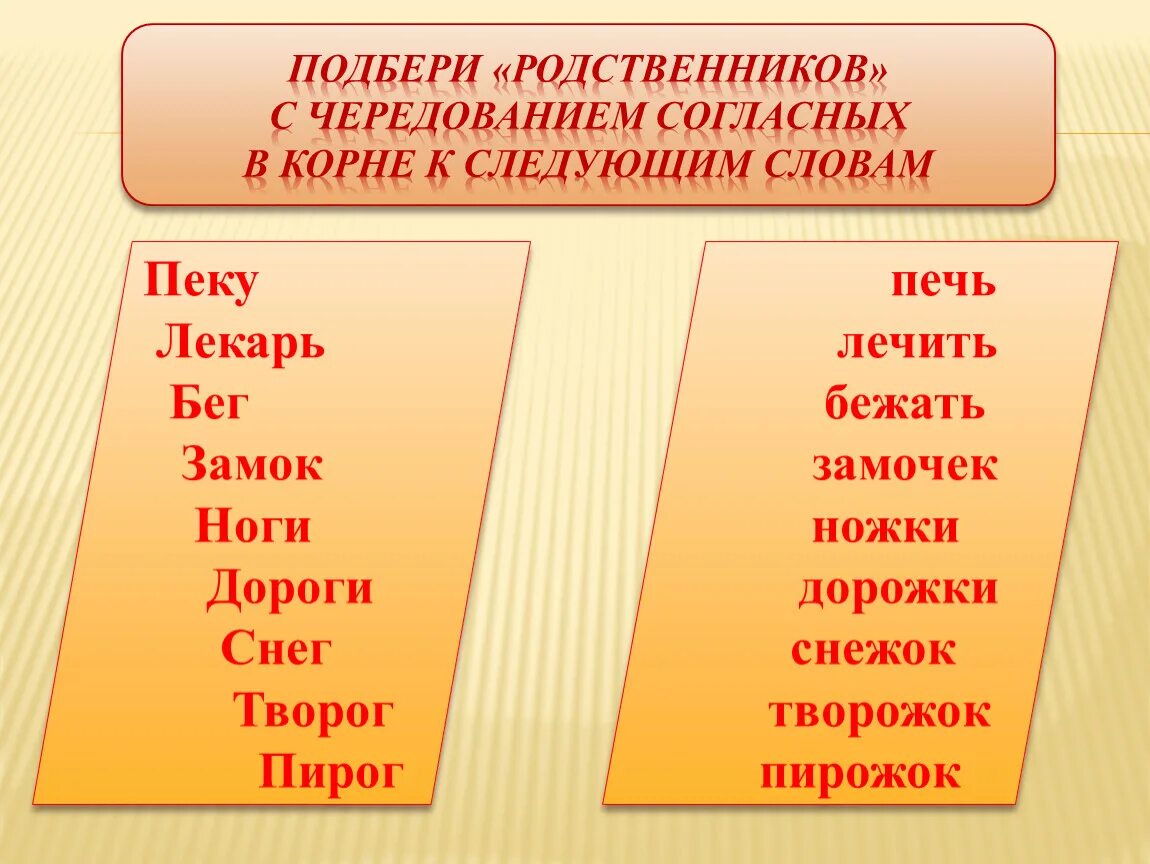 ПОДБЕРИ «РОДСТВЕННИКОВ» С ЧЕРЕДОВАНИЕМ СОГЛАСНЫХ В КОРНЕ К СЛЕДУЮЩИМ СЛОВАМ

Пеку
Лекарь
Бег
Замок
Ноги
Дороги
Снег
Творог
Пирог

печь
лечить
бежать
замочек
ножки
дорожки
снежок
творожок
пирожок